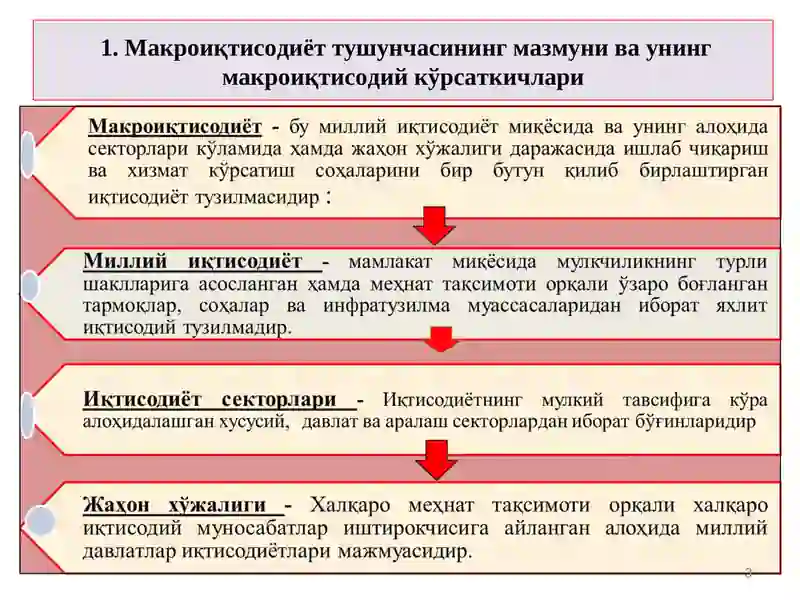 1. Макроиқтисодиёт тушунчасининг мазмуни ва унинг макроиқтисодий кўрсаткичлари

Макроиқтисодиёт - бу миллий иқтисодиёт миқёсида ва унинг алоҳида секторлари кўламида ҳамда жаҳон хўжалиги даражасида ишлаб чиқариш ва хизмат кўрсатиш соҳаларини бир бутун қилиб бирлаштирган иқтисодиёт тузилмасидир :

Миллий иқтисодиёт - мамлакат миқёсида мулкчиликнинг турли шаклларига асосланган ҳамда меҳнат тақсимоти орқали ўзаро боғланган тармоқлар, соҳалар ва инфратузилма муассасаларидан иборат яхлит иқтисодий тузилмадир.

Иқтисодиёт секторлари - Иқтисодиётнинг мулкий тавсифига кўра алоҳидалашган хусусий, давлат ва аралаш секторлардан иборат бўғинларидир

Жаҳон хўжалиги - Халқаро меҳнат тақсимоти орқали халқаро иқтисодий муносабатлар иштирокчисига айланган алоҳида миллий давлатлар иқтисодиётлари мажмуасидир.

3